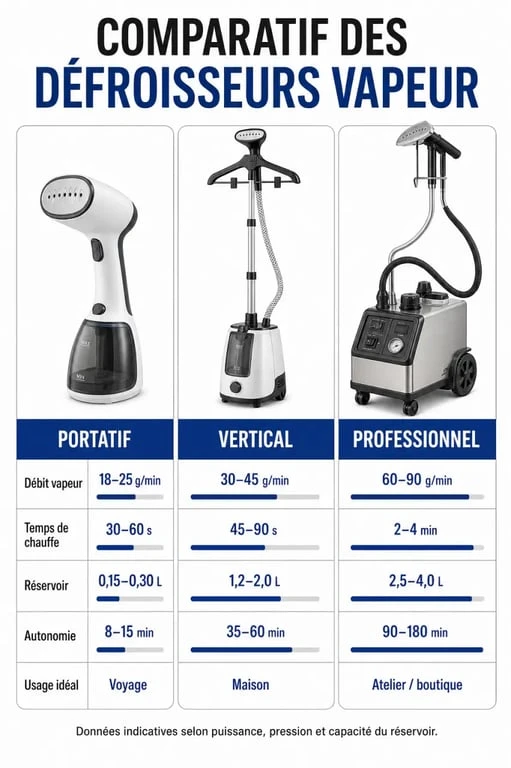 COMPARATIF DES DÉFROISSEURS VAPEUR

| | PORTATIF | VERTICAL | PROFESSIONNEL |
|---|---|---|---|
| Débit vapeur | 18–25 g/min | 30–45 g/min | 60–90 g/min |
| Temps de chauffe | 30–60 s | 45–90 s | 2–4 min |
| Réservoir | 0,15–0,30 L | 1,2–2,0 L | 2,5–4,0 L |
| Autonomie | 8–15 min | 35–60 min | 90–180 min |
| Usage idéal | Voyage | Maison | Atelier / boutique |

Données indicatives selon puissance, pression et capacité du réservoir.